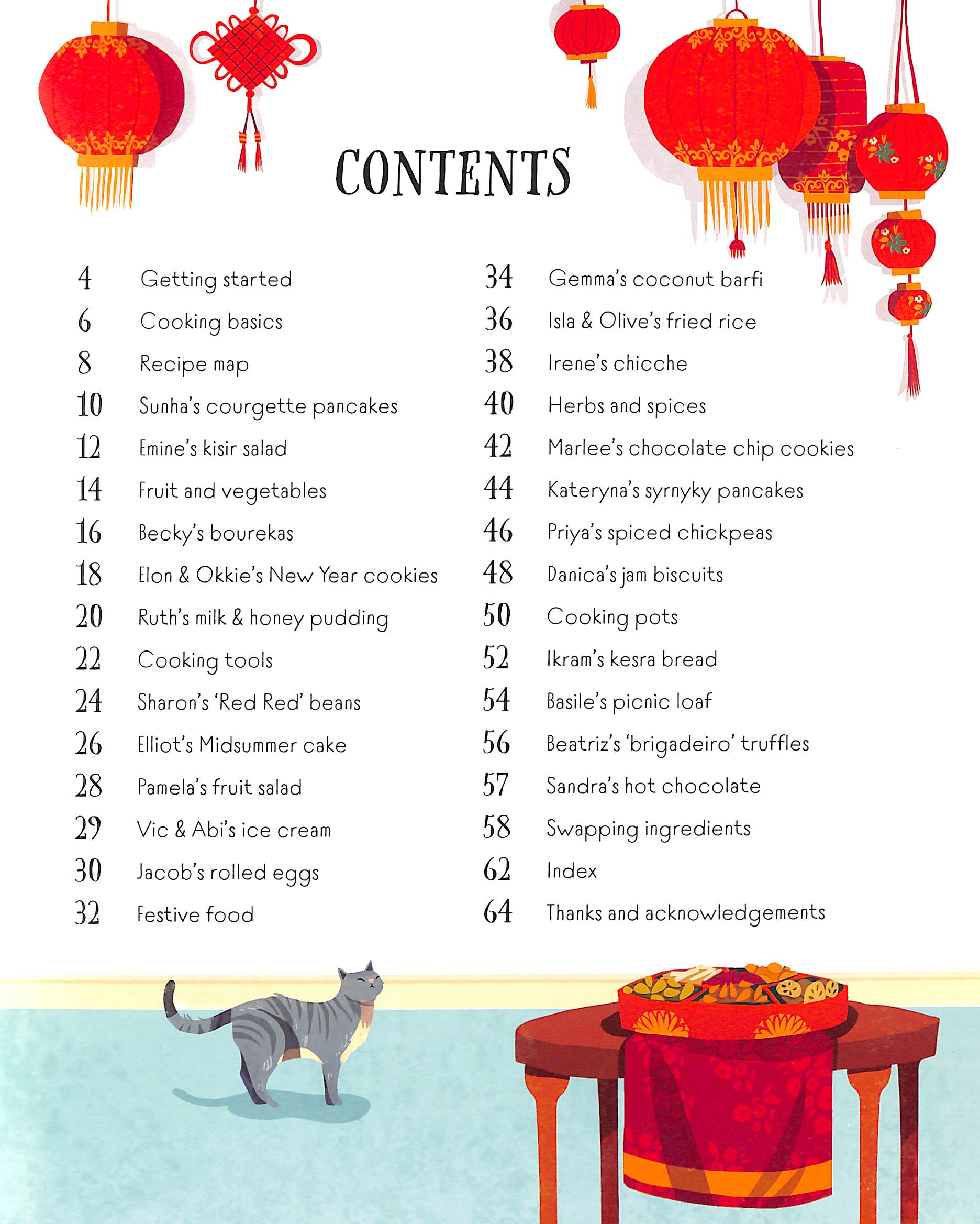 CONTENTS

4 Getting started
6 Cooking basics
8 Recipe map
10 Sunha's courgette pancakes
12 Emine's kisir salad
14 Fruit and vegetables
16 Becky's bourekas
18 Elon & Okkie's New Year cookies
20 Ruth's milk & honey pudding
22 Cooking tools
24 Sharon's 'Red Red' beans
26 Elliot's Midsummer cake
28 Pamela's fruit salad
29 Vic & Abi's ice cream
30 Jacob's rolled eggs
32 Festive food

34 Gemma's coconut barfi
36 Isla & Olive's fried rice
38 Irene's chicche
40 Herbs and spices
42 Marlee's chocolate chip cookies
44 Kateryna's syrnyky pancakes
46 Priya's spiced chickpeas
48 Danica's jam biscuits
50 Cooking pots
52 Ikram's kesra bread
54 Basile's picnic loaf
56 Beatriz's 'brigadeiro' truffles
57 Sandra's hot chocolate
58 Swapping ingredients
62 Index
64 Thanks and acknowledgements